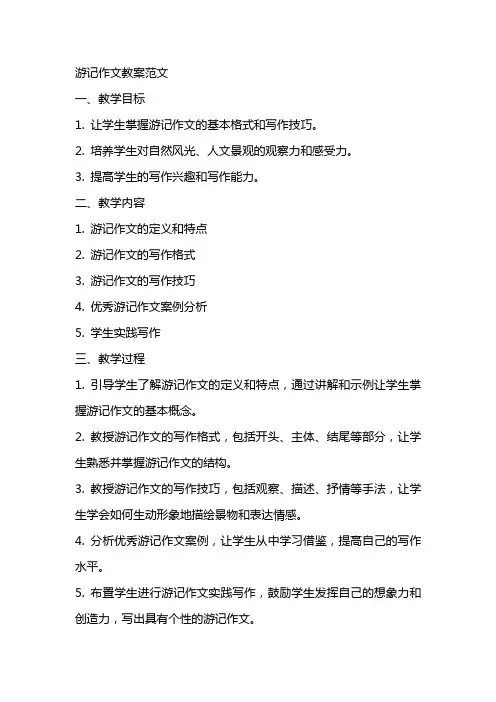 游记作文教案范文

一、教学目标

1. 让学生掌握游记作文的基本格式和写作技巧。

2. 培养学生对自然风光、人文景观的观察力和感受力。

3. 提高学生的写作兴趣和写作能力。

二、教学内容

1. 游记作文的定义和特点

2. 游记作文的写作格式

3. 游记作文的写作技巧

4. 优秀游记作文案例分析

5. 学生实践写作

三、教学过程

1. 引导学生了解游记作文的定义和特点，通过讲解和示例让学生掌握游记作文的基本概念。

2. 教授游记作文的写作格式，包括开头、主体、结尾等部分，让学生熟悉并掌握游记作文的结构。

3. 教授游记作文的写作技巧，包括观察、描述、抒情等手法，让学生学会如何生动形象地描绘景物和表达情感。

4. 分析优秀游记作文案例，让学生从中学习借鉴，提高自己的写作水平。

5. 布置学生进行游记作文实践写作，鼓励学生发挥自己的想象力和创造力，写出具有个性的游记作文。